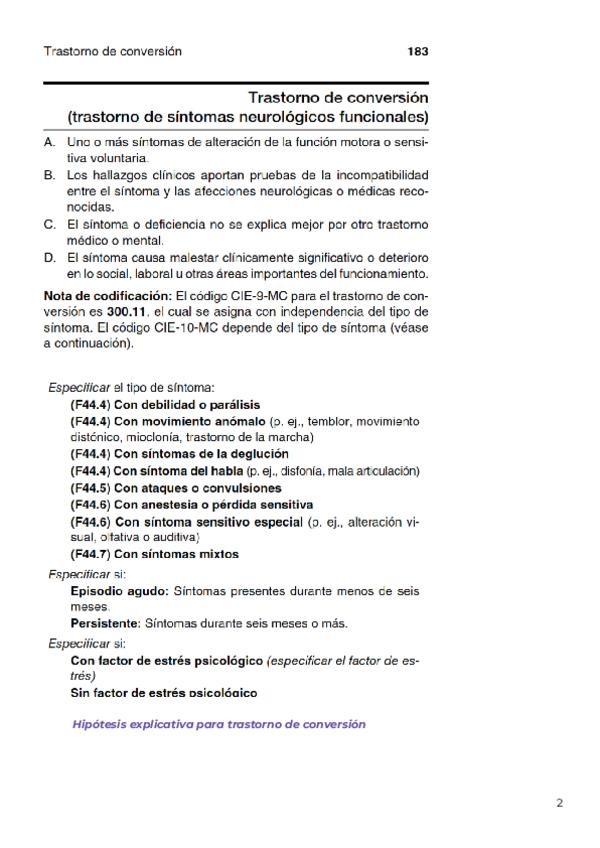 Trastorno de conversión 183

Trastorno de conversión (trastorno de síntomas neurológicos funcionales)

A. Uno o más síntomas de alteración de la función motora o sensitiva voluntaria.

B. Los hallazgos clínicos aportan pruebas de la incompatibilidad entre el síntoma y las afecciones neurológicas o médicas reconocidas.

C. El síntoma o deficiencia no se explica mejor por otro trastorno médico o mental.

D. El síntoma causa malestar clínicamente significativo o deterioro en lo social, laboral u otras áreas importantes del funcionamiento.

Nota de codificación: El código CIE-9-MC para el trastorno de conversión es 300.11, el cual se asigna con independencia del tipo de síntoma. El código CIE-10-MC depende del tipo de síntoma (véase a continuación).

Especificar el tipo de síntoma:

(F44.4) Con debilidad o parálisis

(F44.4) Con movimiento anómalo (p. ej., temblor, movimiento distónico, mioclonía, trastorno de la marcha)

(F44.4) Con síntomas de la deglución

(F44.4) Con síntoma del habla (p. ej., disfonía, mala articulación)

(F44.5) Con ataques o convulsiones

(F44.6) Con anestesia o pérdida sensitiva

(F44.6) Con síntoma sensitivo especial (p. ej., alteración visual, olfativa o auditiva)

(F44.7) Con síntomas mixtos

Especificar si:

Episodio agudo: Síntomas presentes durante menos de seis meses.

Persistente: Síntomas durante seis meses o más.

Especificar si:

Con factor de estrés psicológico (especificar el factor de estrés)

Sin factor de estrés psicológico

Hipótesis explicativa para trastorno de conversión

2